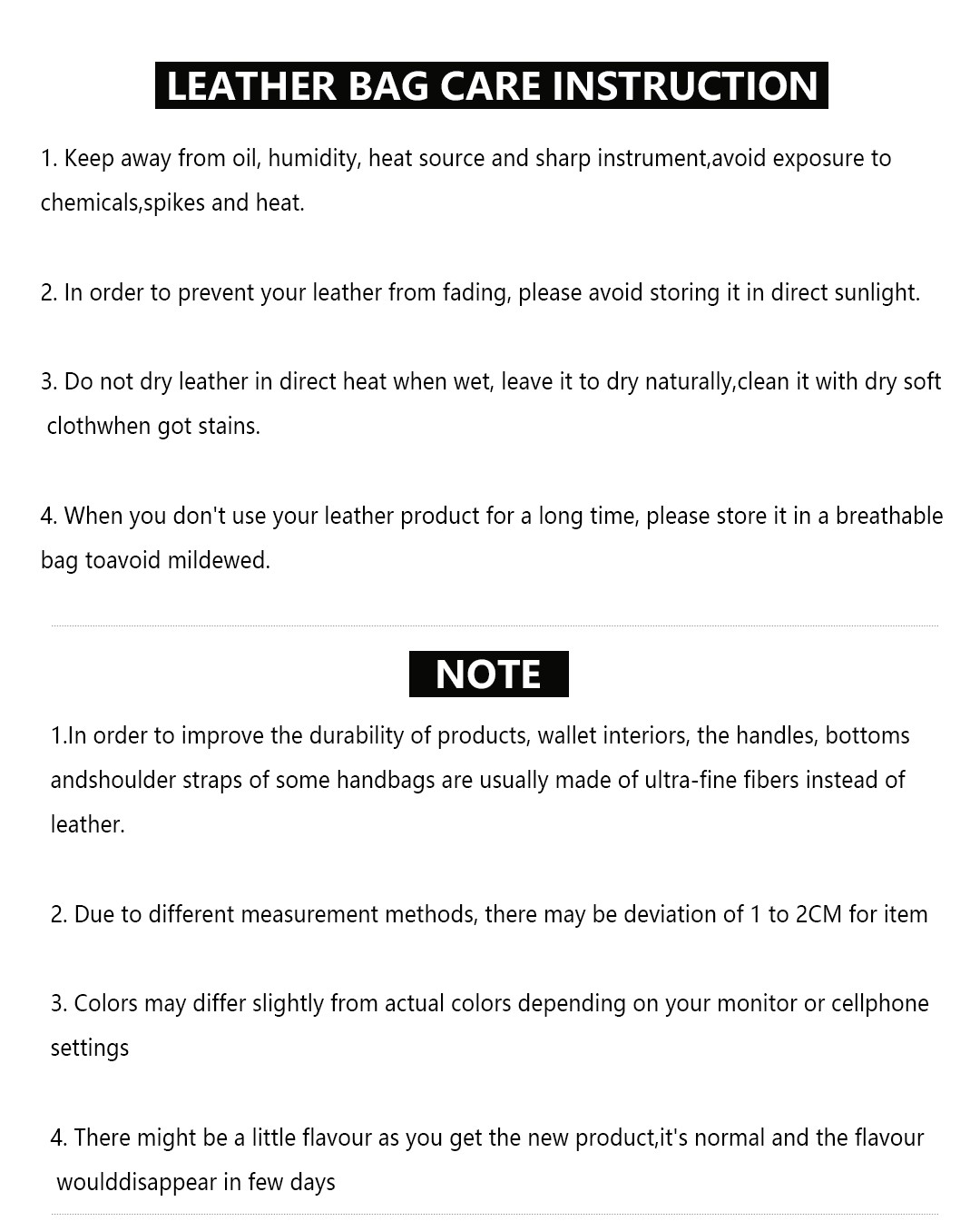 LEATHER BAG CARE INSTRUCTION

1. Keep away from oil, humidity, heat source and sharp instrument,avoid exposure to chemicals,spikes and heat.

2. In order to prevent your leather from fading, please avoid storing it in direct sunlight.

3. Do not dry leather in direct heat when wet, leave it to dry naturally,clean it with dry soft clothwhen got stains.

4. When you don't use your leather product for a long time, please store it in a breathable bag toavoid mildewed.

NOTE

1.In order to improve the durability of products, wallet interiors, the handles, bottoms andshoulder straps of some handbags are usually made of ultra-fine fibers instead of leather.

2. Due to different measurement methods, there may be deviation of 1 to 2CM for item

3. Colors may differ slightly from actual colors depending on your monitor or cellphone settings

4. There might be a little flavour as you get the new product,it's normal and the flavour woulddisappear in few days